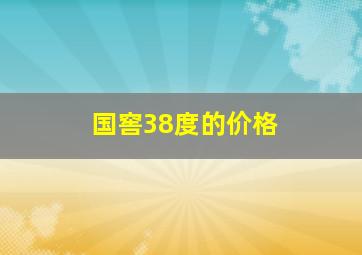 国窖38度的价格